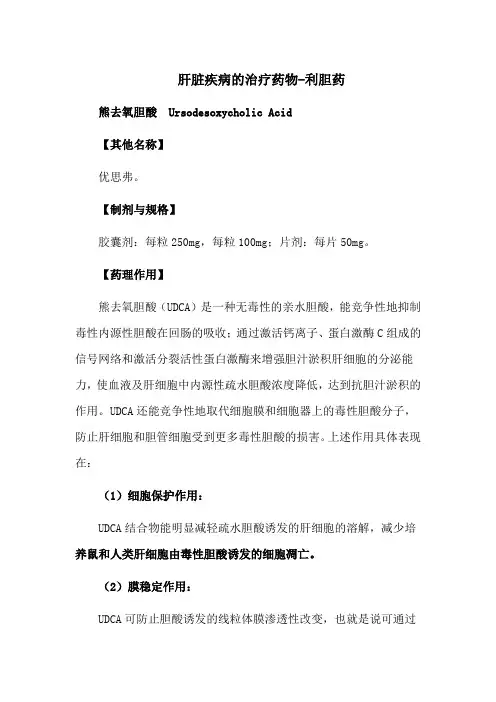 肝脏疾病的治疗药物-利胆药

熊去氧胆酸 Ursodesoxycholic Acid

【其他名称】

优思弗。

【制剂与规格】

胶囊剂：每粒 250mg，每粒 100mg；片剂：每片 50mg。

【药理作用】

熊去氧胆酸（UDCA）是一种无毒性的亲水胆酸，能竞争性地抑制毒性内源性胆酸在回肠的吸收；通过激活钙离子、蛋白激酶 C 组成的信号网络和激活分裂活性蛋白激酶来增强胆汁淤积肝细胞的分泌能力，使血液及肝细胞中内源性疏水胆酸浓度降低，达到抗胆汁淤积的作用。UDCA 还能竞争性地取代细胞膜和细胞器上的毒性胆酸分子，防止肝细胞和胆管细胞受到更多毒性胆酸的损害。上述作用具体表现在：

（1）细胞保护作用：

UDCA 结合物能明显减轻疏水胆酸诱发的肝细胞的溶解，减少培养鼠和人类肝细胞由毒性胆酸诱发的细胞凋亡。

（2）膜稳定作用：

UDCA 可防止胆酸诱发的线粒体膜渗透性改变，也就是说可通过